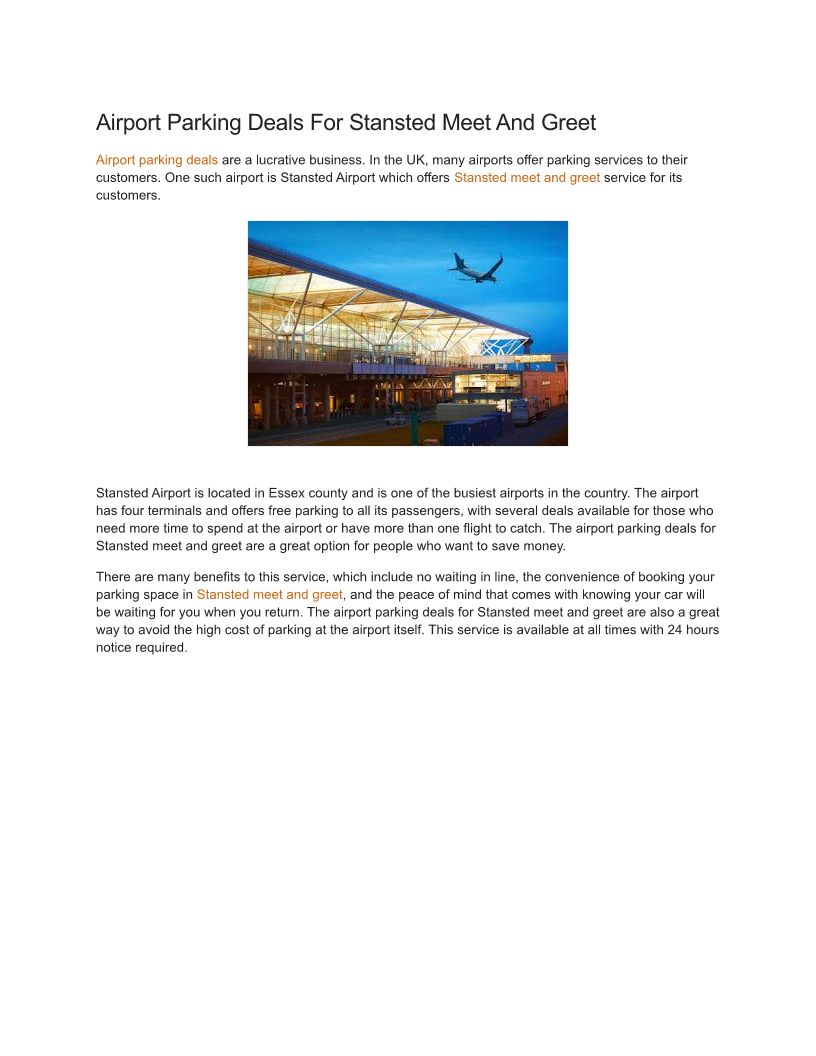 Airport Parking Deals For Stansted Meet And Greet

Airport parking deals are a lucrative business. In the UK, many airports offer parking services to their customers. One such airport is Stansted Airport which offers Stansted meet and greet service for its customers.

Stansted Airport is located in Essex county and is one of the busiest airports in the country. The airport has four terminals and offers free parking to all its passengers, with several deals available for those who need more time to spend at the airport or have more than one flight to catch. The airport parking deals for Stansted meet and greet are a great option for people who want to save money.

There are many benefits to this service, which include no waiting in line, the convenience of booking your parking space in Stansted meet and greet, and the peace of mind that comes with knowing your car will be waiting for you when you return. The airport parking deals for Stansted meet and greet are also a great way to avoid the high cost of parking at the airport itself. This service is available at all times with 24 hours notice required.